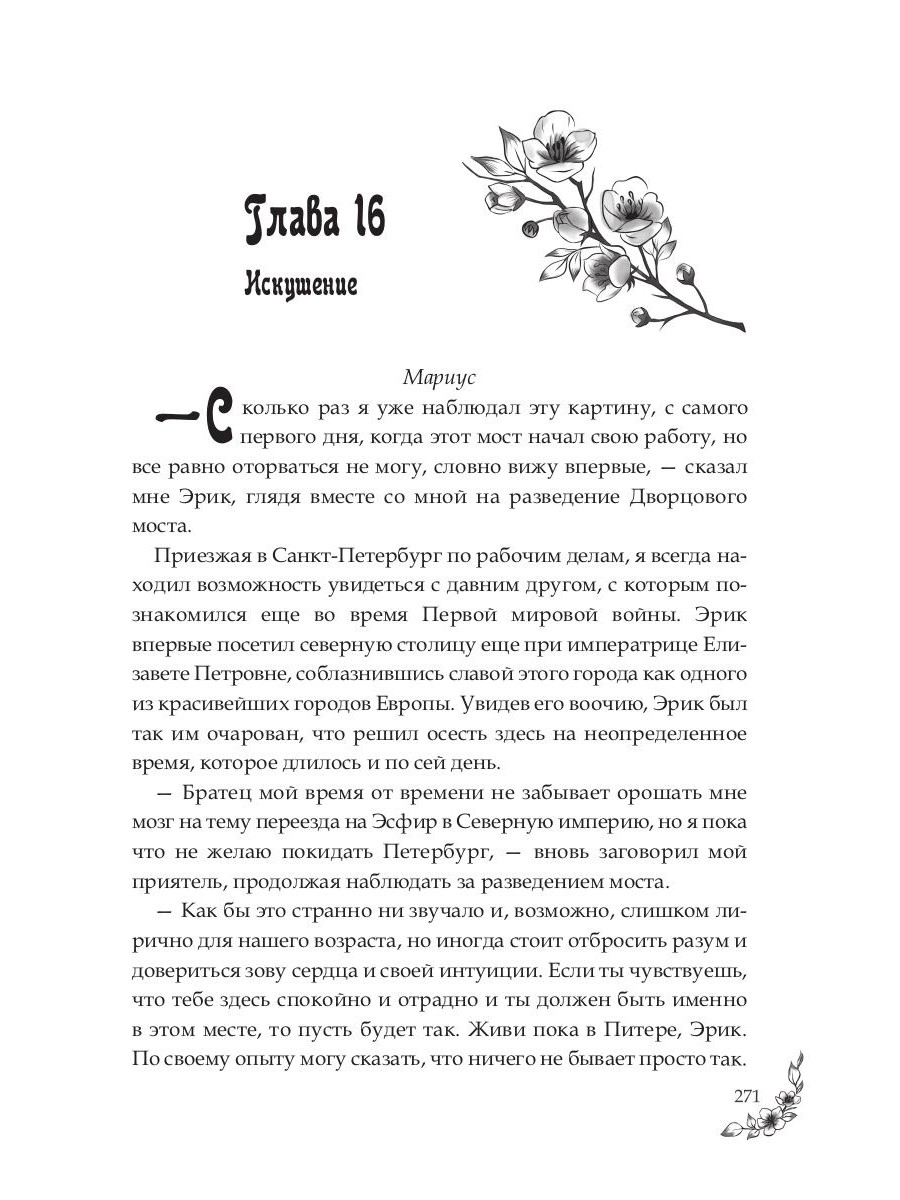 Глава 16

Искушение

Мариус

— Сколько раз я уже наблюдал эту картину, с самого первого дня, когда этот мост начал свою работу, но все равно оторваться не могу, словно вижу впервые, — сказал мне Эрик, глядя вместе со мной на разведение Дворцового моста.

Приезжая в Санкт-Петербург по рабочим делам, я всегда находил возможность увидеться с давним другом, с которым познакомился еще во время Первой мировой войны. Эрик впервые посетил северную столицу еще при императрице Елизавете Петровне, соблазнившись славой этого города как одного из красивейших городов Европы. Увидев его воочию, Эрик был так им очарован, что решил осесть здесь на неопределенное время, которое длилось и по сей день.

— Братец мой время от времени не забывает орошать мне мозг на тему переезда на Эсфир в Северную империю, но я пока что не желаю покидать Петербург, — вновь заговорил мой приятель, продолжая наблюдать за разведением моста.

— Как бы это странно ни звучало и, возможно, слишком лирично для нашего возраста, но иногда стоит отбросить разум и довериться зову сердца и своей интуиции. Если ты чувствуешь, что тебе здесь спокойно и отрадно и ты должен быть именно в этом месте, то пусть будет так. Живи пока в Питере, Эрик. По своему опыту могу сказать, что ничего не бывает просто так.

271